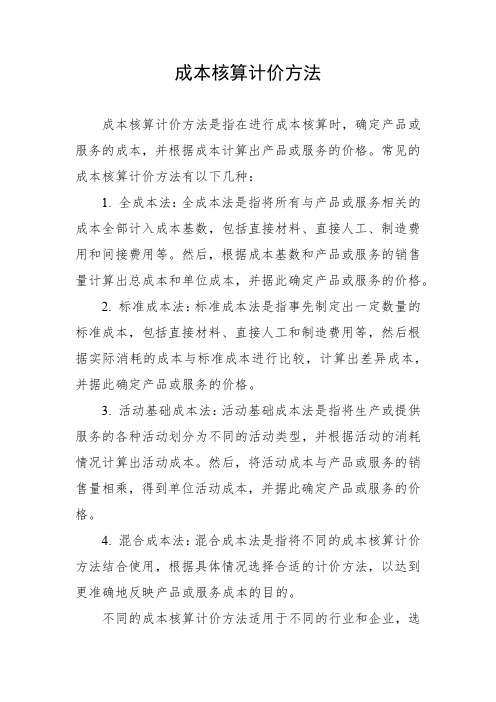 成本核算计价方法

成本核算计价方法是指在进行成本核算时，确定产品或服务的成本，并根据成本计算出产品或服务的价格。常见的成本核算计价方法有以下几种：

1. 全成本法：全成本法是指将所有与产品或服务相关的成本全部计入成本基数，包括直接材料、直接人工、制造费用和间接费用等。然后，根据成本基数和产品或服务的销售量计算出总成本和单位成本，并据此确定产品或服务的价格。

2. 标准成本法：标准成本法是指事先制定出一定数量的标准成本，包括直接材料、直接人工和制造费用等，然后根据实际消耗的成本与标准成本进行比较，计算出差异成本，并据此确定产品或服务的价格。

3. 活动基础成本法：活动基础成本法是指将生产或提供服务的各种活动划分为不同的活动类型，并根据活动的消耗情况计算出活动成本。然后，将活动成本与产品或服务的销售量相乘，得到单位活动成本，并据此确定产品或服务的价格。

4. 混合成本法：混合成本法是指将不同的成本核算计价方法结合使用，根据具体情况选择合适的计价方法，以达到更准确地反映产品或服务成本的目的。

不同的成本核算计价方法适用于不同的行业和企业，选